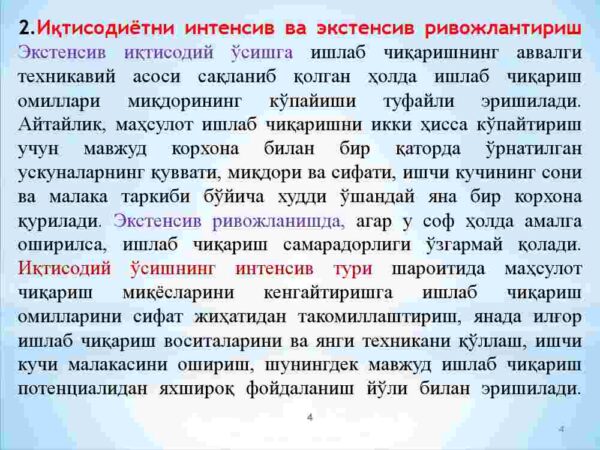 2.Иқтисодиётни интенсив ва экстенсив ривожлантириш

Экстенсив иқтисодий ўсишга ишлаб чиқаришнинг аввалги техникавий асоси сақланиб қолган ҳолда ишлаб чиқариш омиллари миқдорининг кўпайиши туфайли эришилади. Айтайлик, маҳсулот ишлаб чиқаришни икки ҳисса кўпайтириш учун мавжуд корхона билан бир қаторда ўрнатилган ускуналарнинг қуввати, миқдори ва сифати, ишчи кучининг сони ва малака таркиби бўйича худди ўшандай яна бир корхона қурилади. Экстенсив ривожланишда, агар у соф ҳолда амалга оширилса, ишлаб чиқариш самарадорлиги ўзгармай қолади. Иқтисодий ўсишнинг интенсив тури шароитида маҳсулот чиқариш миқёсларини кенгайтиришга ишлаб чиқариш омилларини сифат жиҳатидан такомиллаштириш, янада илғор ишлаб чиқариш воситаларини ва янги техникани қўллаш, ишчи кучи малакасини ошириш, шунингдек мавжуд ишлаб чиқариш потенциалидан яхшироқ фойдаланиш йўли билан эришилади.

4

4